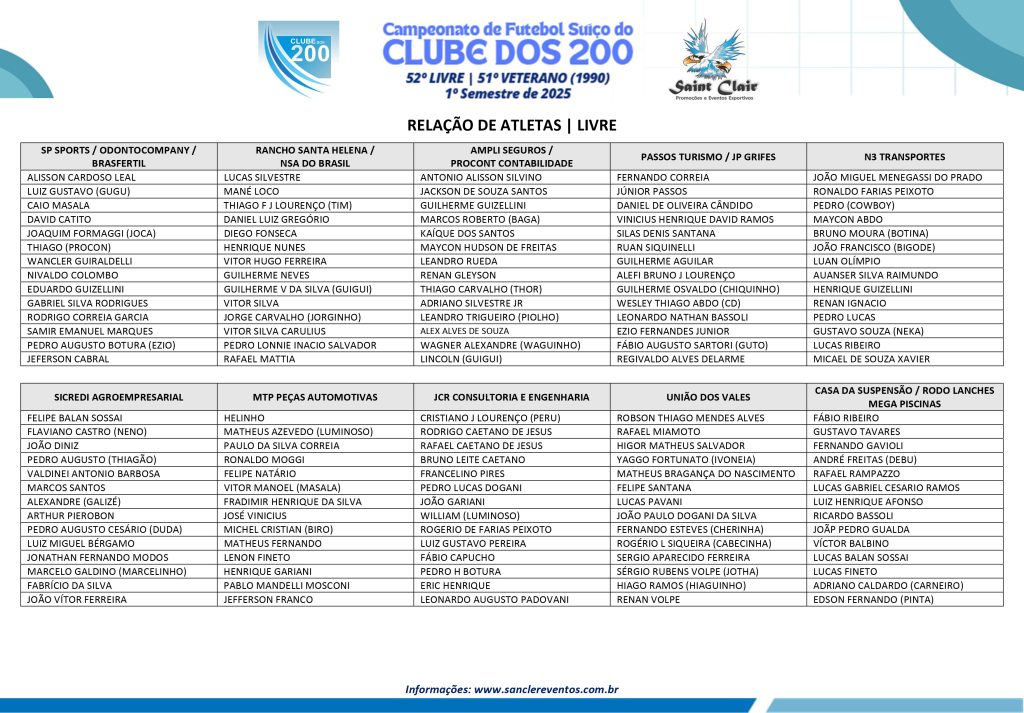 CLUBE DOS 200

Campeonato de Futebol Suíço do
CLUBE DOS 200
52º LIVRE | 51º VETERANO (1990)
1º Semestre de 2025

Saint Clair
Promoções e Eventos Esportivos

RELAÇÃO DE ATLETAS | LIVRE

| SP SPORTS / ODONTOCOMPANY / BRASFERTIL | RANCHO SANTA HELENA / NSA DO BRASIL | AMPLI SEGUROS / PROCONT CONTABILIDADE | PASSOS TURISMO / JP GRIFES | N3 TRANSPORTES |
|---|---|---|---|---|
| ALISSON CARDOSO LEAL | LUCAS SILVESTRE | ANTONIO ALISSON SILVINO | FERNANDO CORREIA | JOÃO MIGUEL MENEGASSI DO PRADO |
| LUIZ GUSTAVO (GUGU) | MANÉ LOCO | JACKSON DE SOUZA SANTOS | JÚNIOR PASSOS | RONALDO FARIAS PEIXOTO |
| CAIO MASALA | THIAGO F J LOURENÇO (TIM) | GUILHERME GUIZELLINI | DANIEL DE OLIVEIRA CÂNDIDO | PEDRO (COWBOY) |
| DAVID CATITO | DANIEL LUIZ GREGÓRIO | MARCOS ROBERTO (BAGA) | VINICIUS HENRIQUE DAVID RAMOS | MAYCON ABDO |
| JOAQUIM FORMAGGI (JOCA) | DIEGO FONSECA | KAÍQUE DOS SANTOS | SILAS DENIS SANTANA | BRUNO MOURA (BOTINA) |
| THIAGO (PROCON) | HENRIQUE NUNES | MAYCON HUDSON DE FREITAS | RUAN SIQUINELLI | JOÃO FRANCISCO (BIGODE) |
| WANCLER GUIRALDELLI | VITOR HUGO FERREIRA | LEANDRO RUEDA | GUILHERME AGUILAR | LUAN OLÍMPIO |
| NIVALDO COLOMBO | GUILHERME NEVES | RENAN GLEYSON | ALEFI BRUNO J LOURENÇO | AUANSER SILVA RAIMUNDO |
| EDUARDO GUIZELLINI | GUILHERME V DA SILVA (GUIGUI) | THIAGO CARVALHO (THOR) | GUILHERME OSVALDO (CHIQUINHO) | HENRIQUE GUIZELLINI |
| GABRIEL SILVA RODRIGUES | VITOR SILVA | ADRIANO SILVESTRE JR | WESLEY THIAGO ABDO (CD) | RENAN IGNACIO |
| RODRIGO CORREIA GARCIA | JORGE CARVALHO (JORGINHO) | LEANDRO TRIGUEIRO (PIOLHO) | LEONARDO NATHAN BASSOLI | PEDRO LUCAS |
| SAMIR EMANUEL MARQUES | VITOR SILVA CARULIUS | ALEX ALVES DE SOUZA | EZIO FERNANDES JUNIOR | GUSTAVO SOUZA (NEKA) |
| PEDRO AUGUSTO BOTURA (EZIO) | PEDRO LONNIE INACIO SALVADOR | WAGNER ALEXANDRE (WAGUINHO) | FÁBIO AUGUSTO SARTORI (GUTO) | LUCAS RIBEIRO |
| JEFERSON CABRAL | RAFAEL MATTIA | LINCOLN (GUIGUI) | REGIVALDO ALVES DELARME | MICAEL DE SOUZA XAVIER |

| SICREDI AGROEMPRESARIAL | MTP PEÇAS AUTOMOTIVAS | JCR CONSULTORIA E ENGENHARIA | UNIÃO DOS VALES | CASA DA SUSPENSÃO / RODO LANCHES MEGA PISCINAS |
|---|---|---|---|---|
| FELIPE BALAN SOSSAI | HELINHO | CRISTIANO J LOURENÇO (PERU) | ROBSON THIAGO MENDES ALVES | FÁBIO RIBEIRO |
| FLAVIANO CASTRO (NENO) | MATHEUS AZEVEDO (LUMINOSO) | RODRIGO CAETANO DE JESUS | RAFAEL MIAMOTO | GUSTAVO TAVARES |
| JOÃO DINIZ | PAULO DA SILVA CORREIA | RAFAEL CAETANO DE JESUS | HIGOR MATHEUS SALVADOR | FERNANDO GAVIOLI |
| PEDRO AUGUSTO (THIAGÃO) | RONALDO MOGGI | BRUNO LEITE CAETANO | YAGGO FORTUNATO (IVONEIA) | ANDRÉ FREITAS (DEBU) |
| VALDINEI ANTONIO BARBOSA | FELIPE NATÁRIO | FRANCELINO PIRES | MATHEUS BRAGANÇA DO NASCIMENTO | RAFAEL RAMPAZZO |
| MARCOS SANTOS | VITOR MANOEL (MASALA) | PEDRO LUCAS DOGANI | FELIPE SANTANA | LUCAS GABRIEL CESARIO RAMOS |
| ALEXANDRE (GALIZÉ) | FRADIMIR HENRIQUE DA SILVA | JOÃO GARIANI | LUCAS PAVANI | LUIZ HENRIQUE AFONSO |
| ARTHUR PIEROBON | JOSÉ VINICIUS | WILLIAM (LUMINOSO) | JOÃO PAULO DOGANI DA SILVA | RICARDO BASSOLI |
| PEDRO AUGUSTO CESÁRIO (DUDA) | MICHEL CRISTIAN (BIRO) | ROGERIO DE FARIAS PEIXOTO | FERNANDO ESTEVES (CHERINHA) | JOÃP PEDRO GUALDA |
| LUIZ MIGUEL BÉRGAMO | MATHEUS FERNANDO | LUIZ GUSTAVO PEREIRA | ROGÉRIO L SIQUEIRA (CABECINHA) | VÍCTOR BALBINO |
| JONATHAN FERNANDO MODOS | LENON FINETO | FÁBIO CAPUCHO | SERGIO APARECIDO FERREIRA | LUCAS BALAN SOSSAI |
| MARCELO GALDINO (MARCELINHO) | HENRIQUE GARIANI | PEDRO H BOTURA | SÉRGIO RUBENS VOLPE (JOTHA) | LUCAS FINETO |
| FABRÍCIO DA SILVA | PABLO MANDELLI MOSCONI | ERIC HENRIQUE | HIAGO RAMOS (HIAGUINHO) | ADRIANO CALDARDO (CARNEIRO) |
| JOÃO VÍTOR FERREIRA | JEFFERSON FRANCO | LEONARDO AUGUSTO PADOVANI | RENAN VOLPE | EDSON FERNANDO (PINTA) |

Informações: www.sanclereventos.com.br